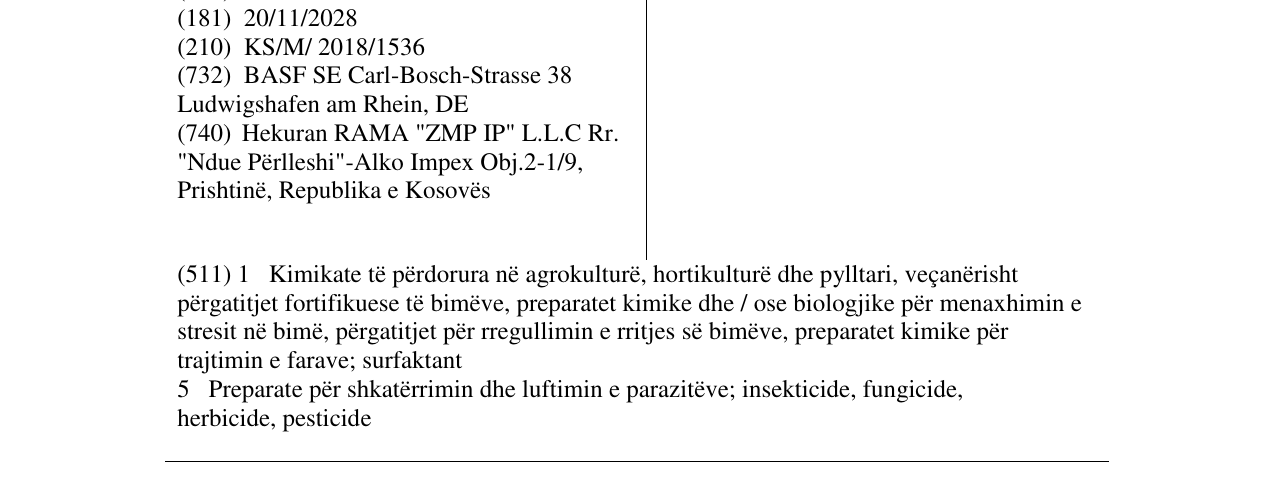 (181) 20/11/2028
(210) KS/M/ 2018/1536
(732) BASF SE Carl-Bosch-Strasse 38
Ludwigshafen am Rhein, DE
(740) Hekuran RAMA "ZMP IP" L.L.C Rr.
"Ndue Përlleshi"-Alko Impex Obj.2-1/9,
Prishtinë, Republika e Kosovës

(511) 1 Kimikate të përdorura në agrokulturë, hortikulturë dhe pylltari, veçanërisht përgatitjet fortifikuese të bimëve, preparatet kimike dhe / ose biologjike për menaxhimin e stresit në bimë, përgatitjet për rregullimin e rritjes së bimëve, preparatet kimike për trajtimin e farave; surfaktant
5 Preparate për shkatërrimin dhe luftimin e parazitëve; insekticide, fungicide, herbicide, pesticide